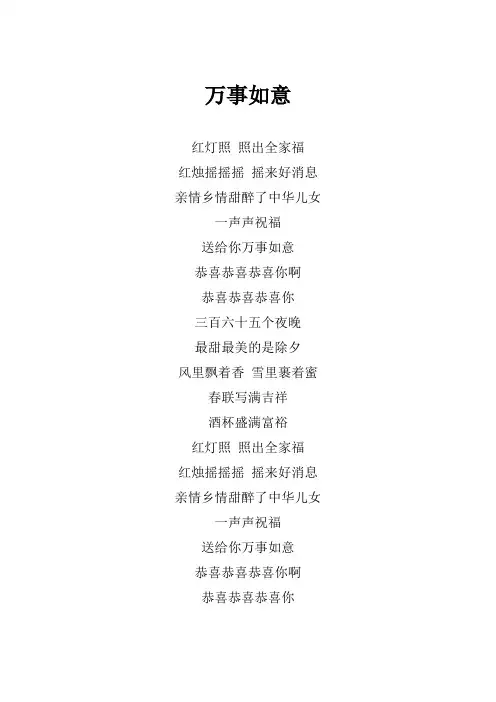 万事如意

红灯照 照出全家福
红烛摇摇摇 摇来好消息
亲情乡情甜醉了中华儿女
一声声祝福
送给你万事如意
恭喜恭喜恭喜你啊
恭喜恭喜恭喜你
三百六十五个夜晚
最甜最美的是除夕
风里飘着香 雪里裹着蜜
春联写满吉祥
酒杯盛满富裕
红灯照 照出全家福
红烛摇摇摇 摇来好消息
亲情乡情甜醉了中华儿女
一声声祝福
送给你万事如意
恭喜恭喜恭喜你啊
恭喜恭喜恭喜你